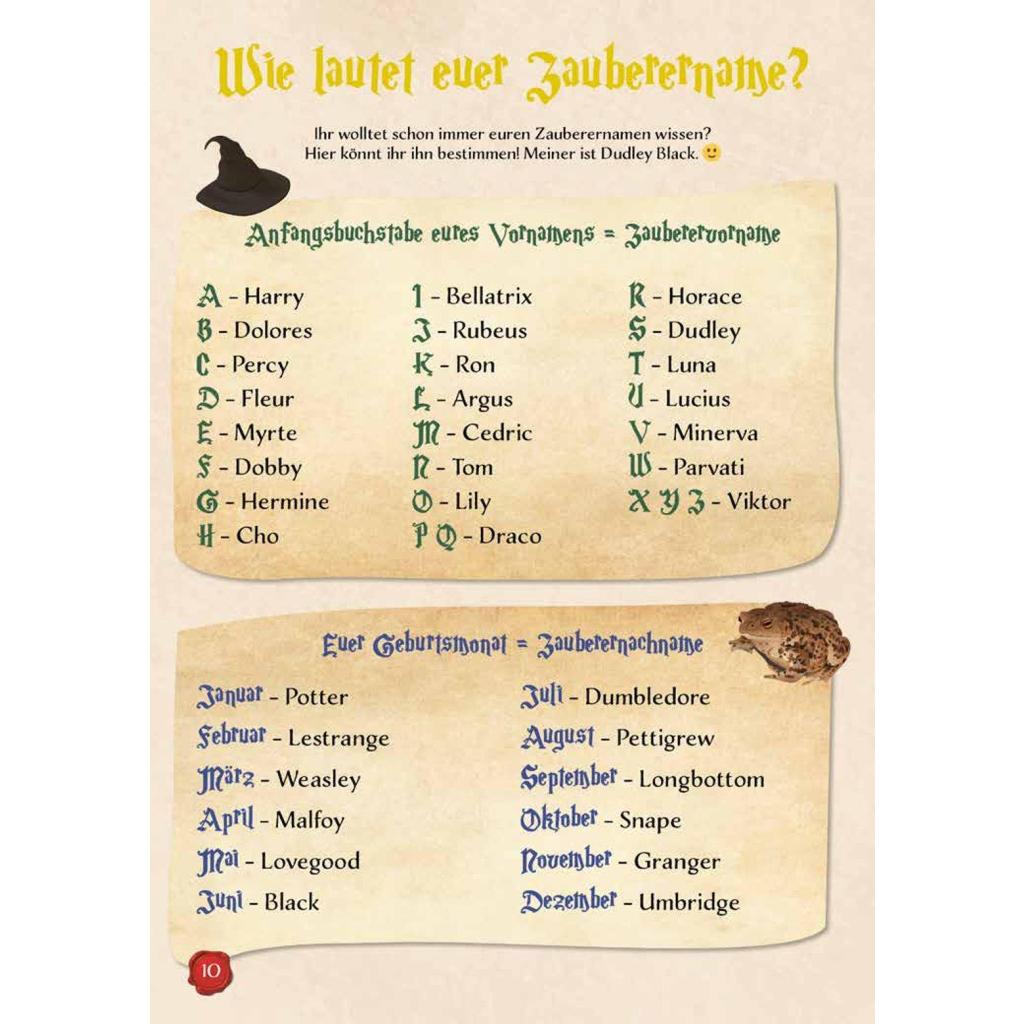 Wie lautet euer Zauberername?

Ihr wolltet schon immer euren Zauberernamen wissen? Hier könnt ihr ihn bestimmen! Meiner ist Dudley Black. 🙂

Anfangsbuchstabe eures Vornamens = Zauberervorname

A - Harry
B - Dolores
C - Percy
D - Fleur
E - Myrte
F - Dobby
G - Hermine
H - Cho

I - Bellatrix
J - Rubeus
K - Ron
L - Argus
M - Cedric
N - Tom
O - Lily
P Q - Draco

R - Horace
S - Dudley
T - Luna
U - Lucius
V - Minerva
W - Parvati
X Y Z - Viktor

Euer Geburtsmonat = Zauberernachname

Januar - Potter
Februar - Lestrange
März - Weasley
April - Malfoy
Mai - Lovegood
Juni - Black

Juli - Dumbledore
August - Pettigrew
September - Longbottom
Oktober - Snape
November - Granger
Dezember - Umbridge

10